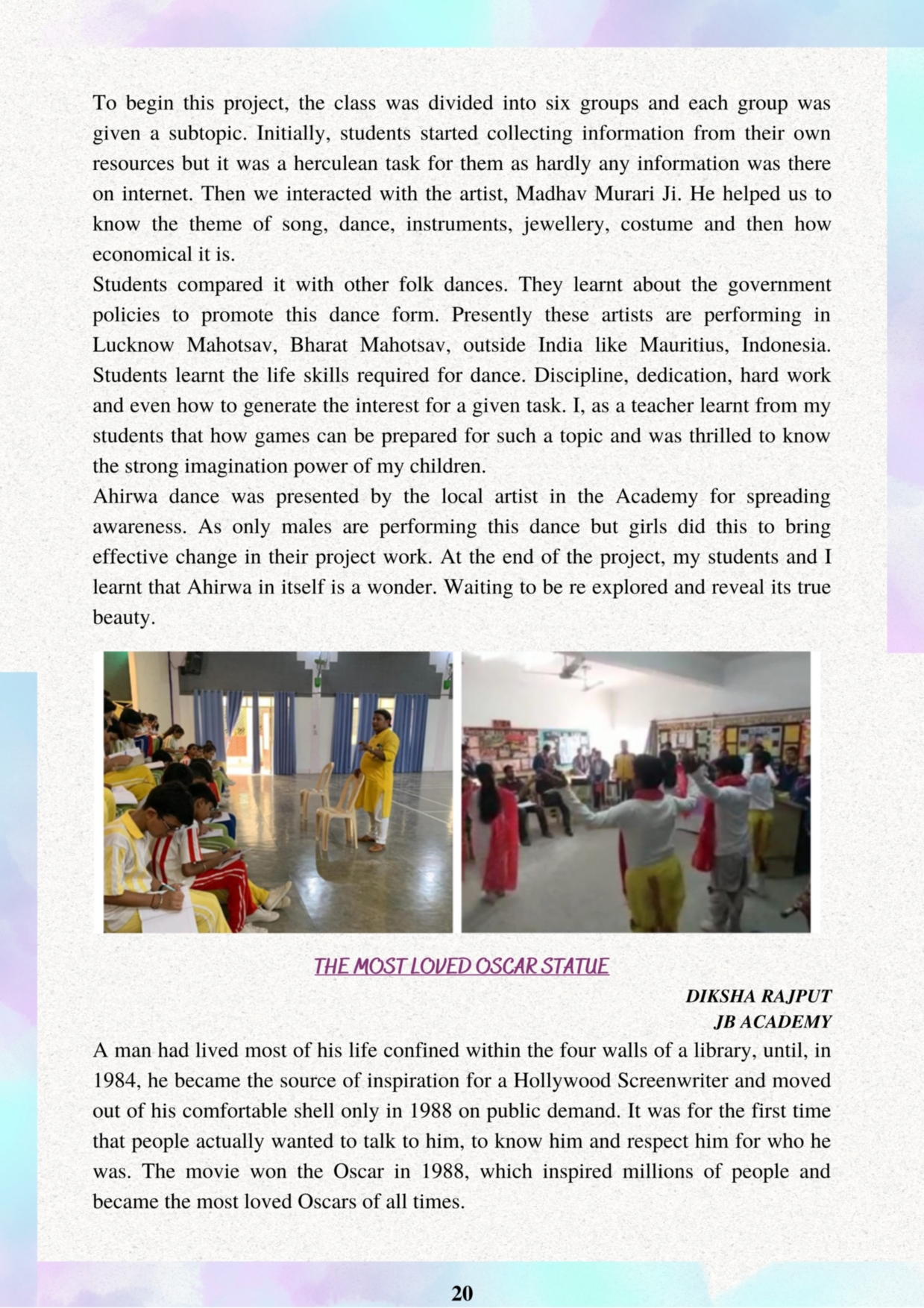 To begin this project, the class was divided into six groups and each group was given a subtopic. Initially, students started collecting information from their own resources but it was a herculean task for them as hardly any information was there on internet. Then we interacted with the artist, Madhav Murari Ji. He helped us to know the theme of song, dance, instruments, jewellery, costume and then how economical it is.
Students compared it with other folk dances. They learnt about the government policies to promote this dance form. Presently these artists are performing in Lucknow Mahotsav, Bharat Mahotsav, outside India like Mauritius, Indonesia. Students learnt the life skills required for dance. Discipline, dedication, hard work and even how to generate the interest for a given task. I, as a teacher learnt from my students that how games can be prepared for such a topic and was thrilled to know the strong imagination power of my children.
Ahirwa dance was presented by the local artist in the Academy for spreading awareness. As only males are performing this dance but girls did this to bring effective change in their project work. At the end of the project, my students and I learnt that Ahirwa in itself is a wonder. Waiting to be re explored and reveal its true beauty.

THE MOST LOVED OSCAR STATUE

DIKSHA RAJPUT
JB ACADEMY

A man had lived most of his life confined within the four walls of a library, until, in 1984, he became the source of inspiration for a Hollywood Screenwriter and moved out of his comfortable shell only in 1988 on public demand. It was for the first time that people actually wanted to talk to him, to know him and respect him for who he was. The movie won the Oscar in 1988, which inspired millions of people and became the most loved Oscars of all times.

20